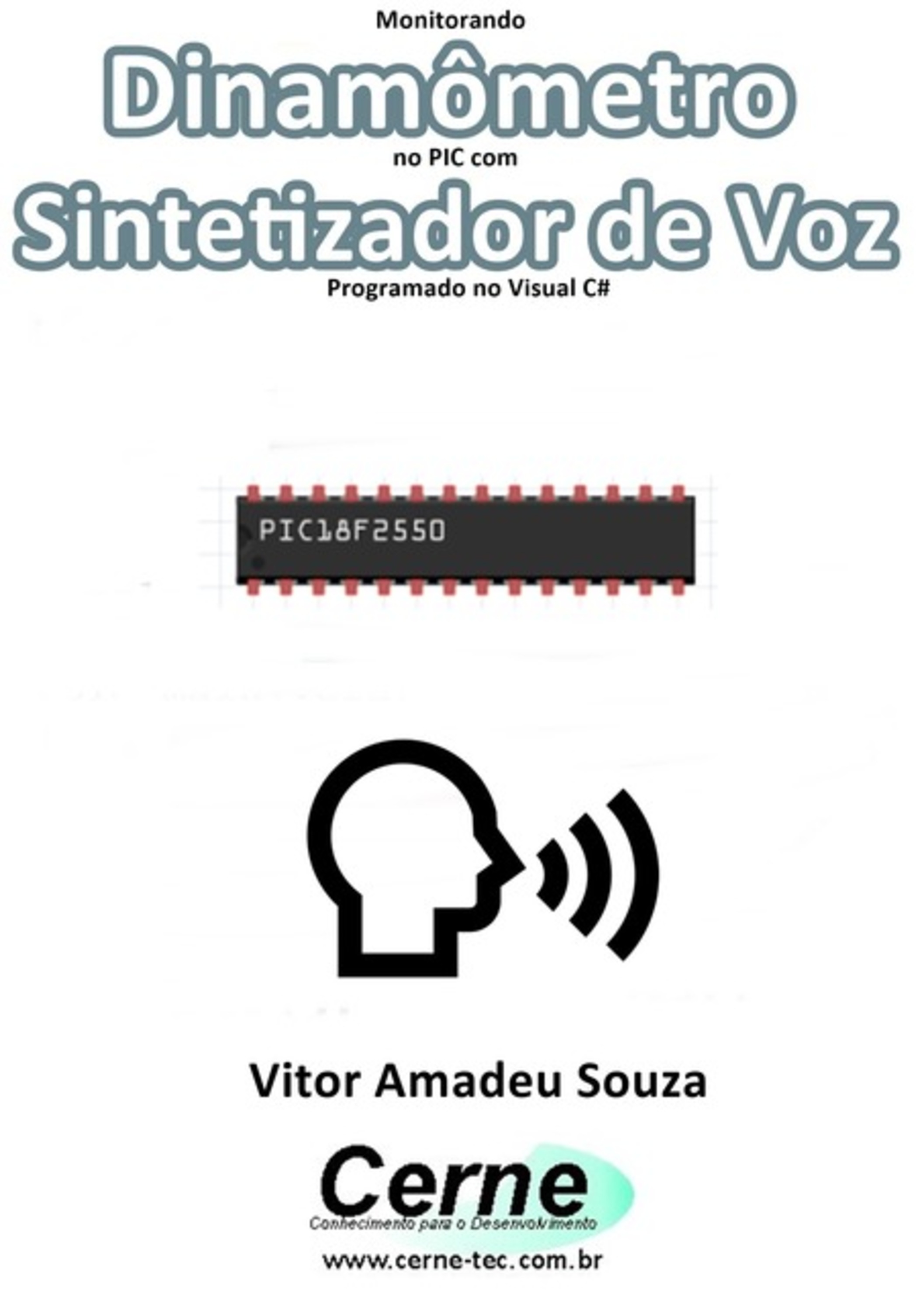 Monitorando
Dinamômetro
no PIC com
Sintetizador de Voz
Programado no Visual C#

PIC18F2550

Vitor Amadeu Souza

Cerne
Conhecimento para o Desenvolvimento
www.cerne-tec.com.br